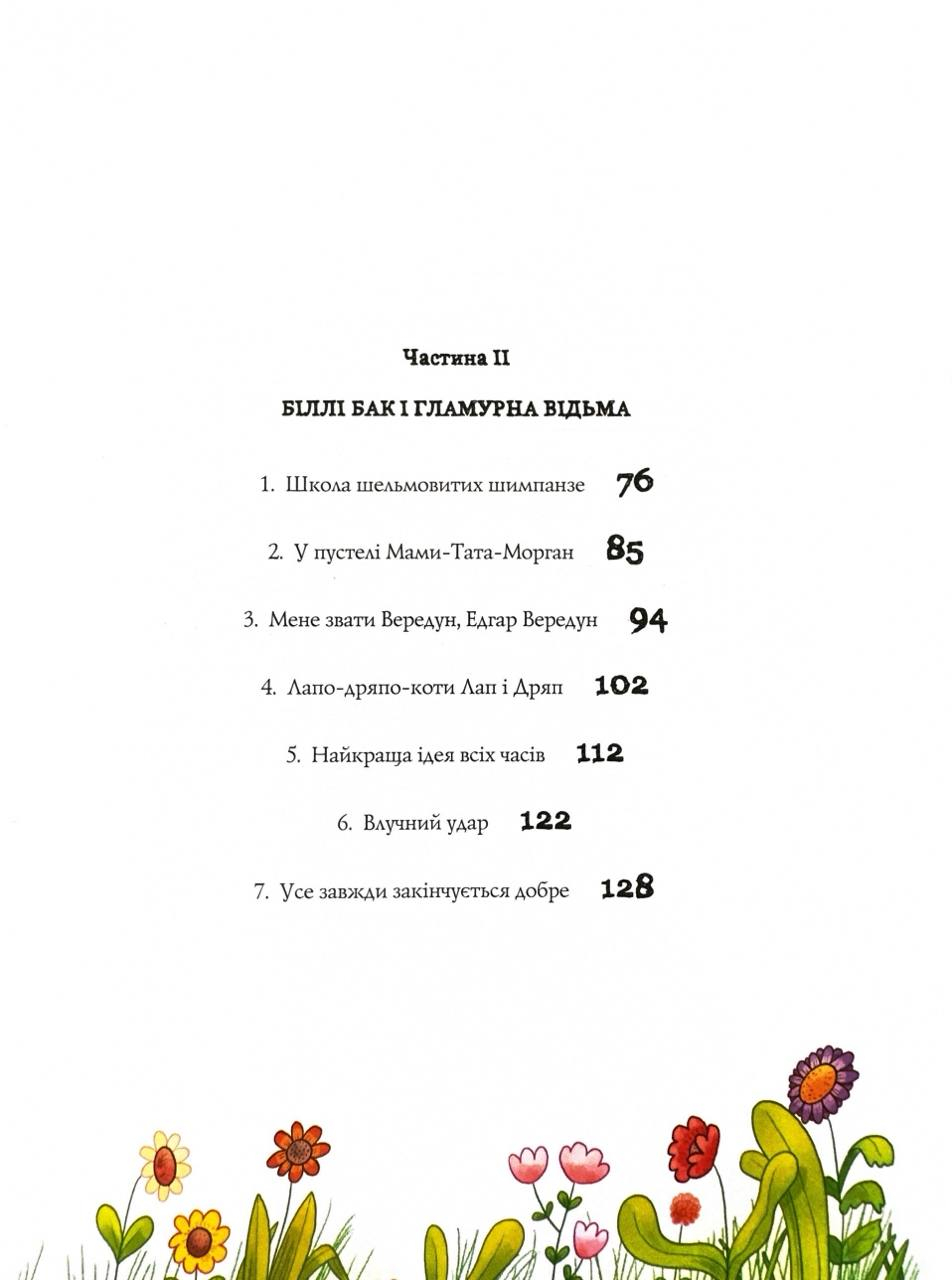 Частина II

БІЛЛІ БАК І ГЛАМУРНА ВІДЬМА

1. Школа шельмовитих шимпанзе 76

2. У пустелі Мами-Тата-Морган 85

3. Мене звати Вередун, Едгар Вередун 94

4. Лапо-дряпо-коти Лап і Дряп 102

5. Найкраща ідея всіх часів 112

6. Влучний удар 122

7. Усе завжди закінчується добре 128